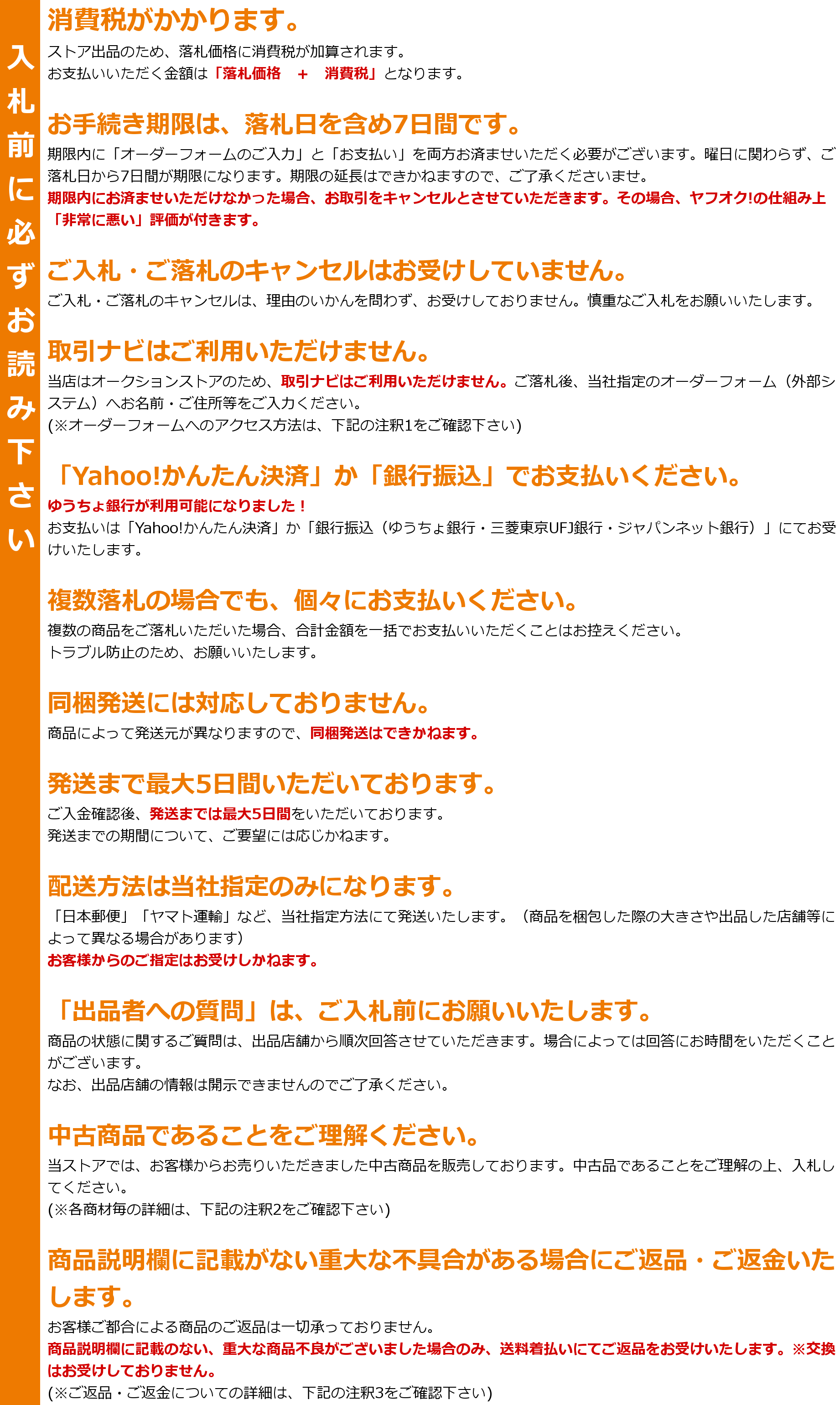 入札前に必ずお読み下さい

消費税がかかります。
ストア出品のため、落札価格に消費税が加算されます。
お支払いいただく金額は「落札価格　＋　消費税」となります。

お手続き期限は、落札日を含め7日間です。
期限内に「オーダーフォームのご入力」と「お支払い」を両方お済ませいただく必要がございます。曜日に関わらず、ご落札日から7日間が期限になります。期限の延長はできかねますので、ご了承くださいませ。
期限内にお済ませいただけなかった場合、お取引をキャンセルとさせていただきます。その場合、ヤフオク!の仕組み上「非常に悪い」評価が付きます。

ご入札・ご落札のキャンセルはお受けしていません。
ご入札・ご落札のキャンセルは、理由のいかんを問わず、お受けしておりません。慎重なご入札をお願いいたします。

取引ナビはご利用いただけません。
当店はオークションストアのため、取引ナビはご利用いただけません。ご落札後、当社指定のオーダーフォーム（外部システム）へお名前・ご住所等をご入力ください。
(※オーダーフォームへのアクセス方法は、下記の注釈1をご確認下さい)

「Yahoo!かんたん決済」か「銀行振込」でお支払いください。
ゆうちょ銀行が利用可能になりました！
お支払いは「Yahoo!かんたん決済」か「銀行振込（ゆうちょ銀行・三菱東京UFJ銀行・ジャパンネット銀行）」にてお受けいたします。

複数落札の場合でも、個々にお支払いください。
複数の商品をご落札いただいた場合、合計金額を一括でお支払いいただくことはお控えください。
トラブル防止のため、お願いいたします。

同梱発送には対応しておりません。
商品によって発送元が異なりますので、同梱発送はできかねます。

発送まで最大5日間いただいております。
ご入金確認後、発送までは最大5日間をいただいております。
発送までの期間について、ご要望には応じかねます。

配送方法は当社指定のみになります。
「日本郵便」「ヤマト運輸」など、当社指定方法にて発送いたします。（商品を梱包した際の大きさや出品した店舗等によって異なる場合があります）
お客様からのご指定はお受けしかねます。

「出品者への質問」は、ご入札前にお願いいたします。
商品の状態に関するご質問は、出品店舗から順次回答させていただきます。場合によっては回答にお時間をいただくことがございます。
なお、出品店舗の情報は開示できませんのでご了承ください。

中古商品であることをご理解ください。
当ストアでは、お客様からお売りいただきました中古商品を販売しております。中古品であることをご理解の上、入札してください。
(※各商材毎の詳細は、下記の注釈2をご確認下さい)

商品説明欄に記載がない重大な不具合がある場合にご返品・ご返金いたします。
お客様ご都合による商品のご返品は一切承っておりません。
商品説明欄に記載のない、重大な商品不良がございました場合のみ、送料着払いにてご返品をお受けいたします。※交換はお受けしておりません。
(※ご返品・ご返金についての詳細は、下記の注釈3をご確認下さい)